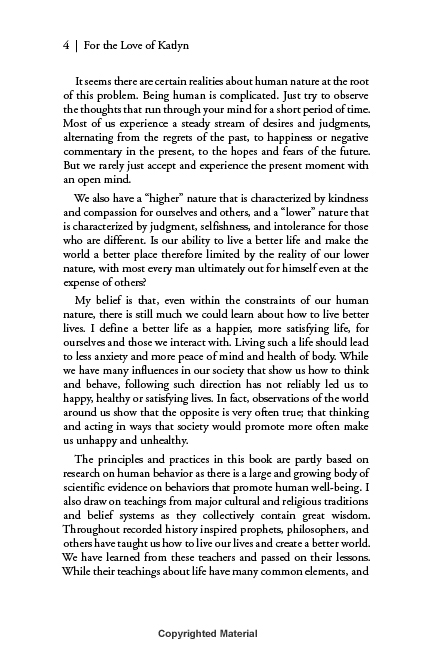 4 | For the Love of Katlyn

It seems there are certain realities about human nature at the root of this problem. Being human is complicated. Just try to observe the thoughts that run through your mind for a short period of time. Most of us experience a steady stream of desires and judgments, alternating from the regrets of the past, to happiness or negative commentary in the present, to the hopes and fears of the future. But we rarely just accept and experience the present moment with an open mind.

We also have a "higher" nature that is characterized by kindness and compassion for ourselves and others, and a "lower" nature that is characterized by judgment, selfishness, and intolerance for those who are different. Is our ability to live a better life and make the world a better place therefore limited by the reality of our lower nature, with most every man ultimately out for himself even at the expense of others?

My belief is that, even within the constraints of our human nature, there is still much we could learn about how to live better lives. I define a better life as a happier, more satisfying life, for ourselves and those we interact with. Living such a life should lead to less anxiety and more peace of mind and health of body. While we have many influences in our society that show us how to think and behave, following such direction has not reliably led us to happy, healthy or satisfying lives. In fact, observations of the world around us show that the opposite is very often true; that thinking and acting in ways that society would promote more often make us unhappy and unhealthy.

The principles and practices in this book are partly based on research on human behavior as there is a large and growing body of scientific evidence on behaviors that promote human well-being. I also draw on teachings from major cultural and religious traditions and belief systems as they collectively contain great wisdom. Throughout recorded history inspired prophets, philosophers, and others have taught us how to live our lives and create a better world. We have learned from these teachers and passed on their lessons. While their teachings about life have many common elements, and

Copyrighted Material